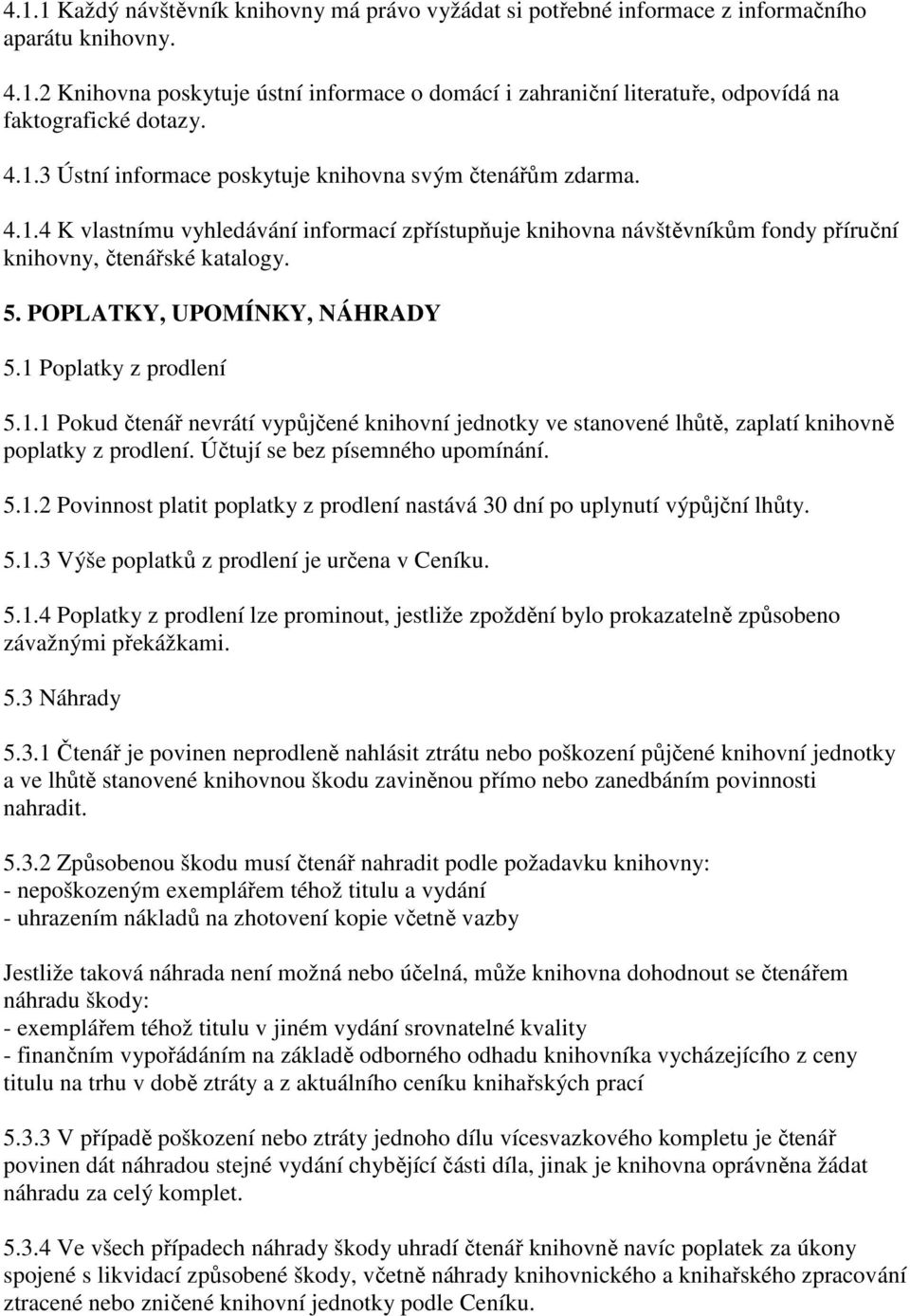 4.1.1 Každý návštěvník knihovny má právo vyžádat si potřebné informace z informačního aparátu knihovny.

4.1.2 Knihovna poskytuje ústní informace o domácí i zahraniční literatuře, odpovídá na faktografické dotazy.

4.1.3 Ústní informace poskytuje knihovna svým čtenářům zdarma.

4.1.4 K vlastnímu vyhledávání informací zpřístupňuje knihovna návštěvníkům fondy příruční knihovny, čtenářské katalogy.

5. POPLATKY, UPOMÍNKY, NÁHRADY

5.1 Poplatky z prodlení

5.1.1 Pokud čtenář nevrátí vypůjčené knihovní jednotky ve stanovené lhůtě, zaplatí knihovně poplatky z prodlení. Účtují se bez písemného upomínání.

5.1.2 Povinnost platit poplatky z prodlení nastává 30 dní po uplynutí výpůjční lhůty.

5.1.3 Výše poplatků z prodlení je určena v Ceníku.

5.1.4 Poplatky z prodlení lze prominout, jestliže zpoždění bylo prokazatelně způsobeno závažnými překážkami.

5.3 Náhrady

5.3.1 Čtenář je povinen neprodleně nahlásit ztrátu nebo poškození půjčené knihovní jednotky a ve lhůtě stanovené knihovnou škodu zaviněnou přímo nebo zanedbáním povinnosti nahradit.

5.3.2 Způsobenou škodu musí čtenář nahradit podle požadavku knihovny:
- nepoškozeným exemplářem téhož titulu a vydání
- uhrazením nákladů na zhotovení kopie včetně vazby

Jestliže taková náhrada není možná nebo účelná, může knihovna dohodnout se čtenářem náhradu škody:
- exemplářem téhož titulu v jiném vydání srovnatelné kvality
- finančním vypořádáním na základě odborného odhadu knihovníka vycházejícího z ceny titulu na trhu v době ztráty a z aktuálního ceníku knihařských prací

5.3.3 V případě poškození nebo ztráty jednoho dílu vícesvazkového kompletu je čtenář povinen dát náhradou stejné vydání chybějící části díla, jinak je knihovna oprávněna žádat náhradu za celý komplet.

5.3.4 Ve všech případech náhrady škody uhradí čtenář knihovně navíc poplatek za úkony spojené s likvidací způsobené škody, včetně náhrady knihovnického a knihařského zpracování ztracené nebo zničené knihovní jednotky podle Ceníku.